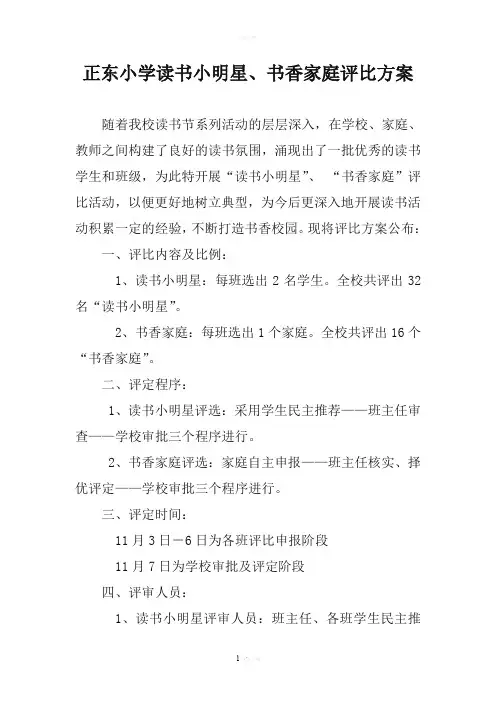 正东小学读书小明星、书香家庭评比方案

随着我校读书节系列活动的层层深入，在学校、家庭、教师之间构建了良好的读书氛围，涌现出了一批优秀的读书学生和班级，为此特开展“读书小明星”、“书香家庭”评比活动，以便更好地树立典型，为今后更深入地开展读书活动积累一定的经验，不断打造书香校园。现将评比方案公布：

一、评比内容及比例：

1、读书小明星：每班选出 2 名学生。全校共评出 32 名“读书小明星”。

2、书香家庭：每班选出 1 个家庭。全校共评出 16 个“书香家庭”。

二、评定程序：

1、读书小明星评选：采用学生民主推荐——班主任审查——学校审批三个程序进行。

2、书香家庭评选：家庭自主申报——班主任核实、择优评定——学校审批三个程序进行。

三、评定时间：

11 月 3 日－6 日为各班评比申报阶段

11 月 7 日为学校审批及评定阶段

四、评审人员：

1、读书小明星评审人员：班主任、各班学生民主推

1